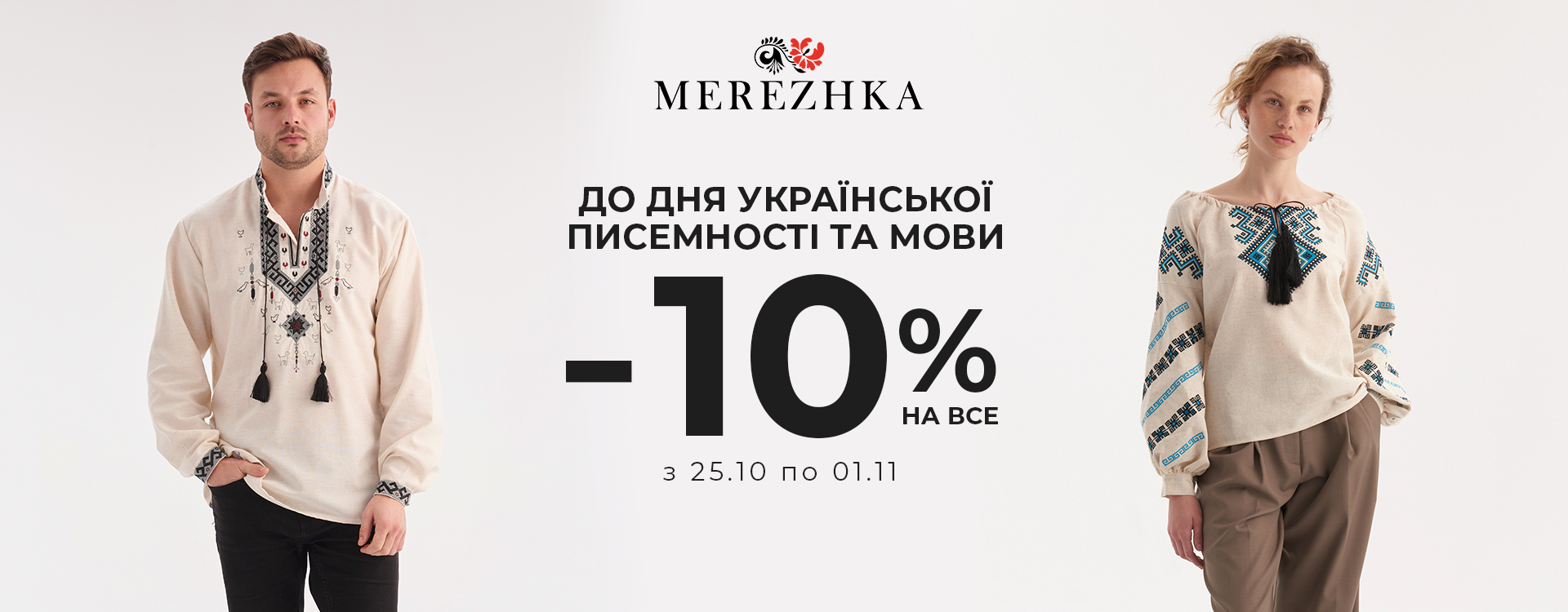 MEREZHKA

ДО ДНЯ УКРАЇНСЬКОЇ ПИСЕМНОСТІ ТА МОВИ

-10%
НА ВСЕ

з 25.10 по 01.11